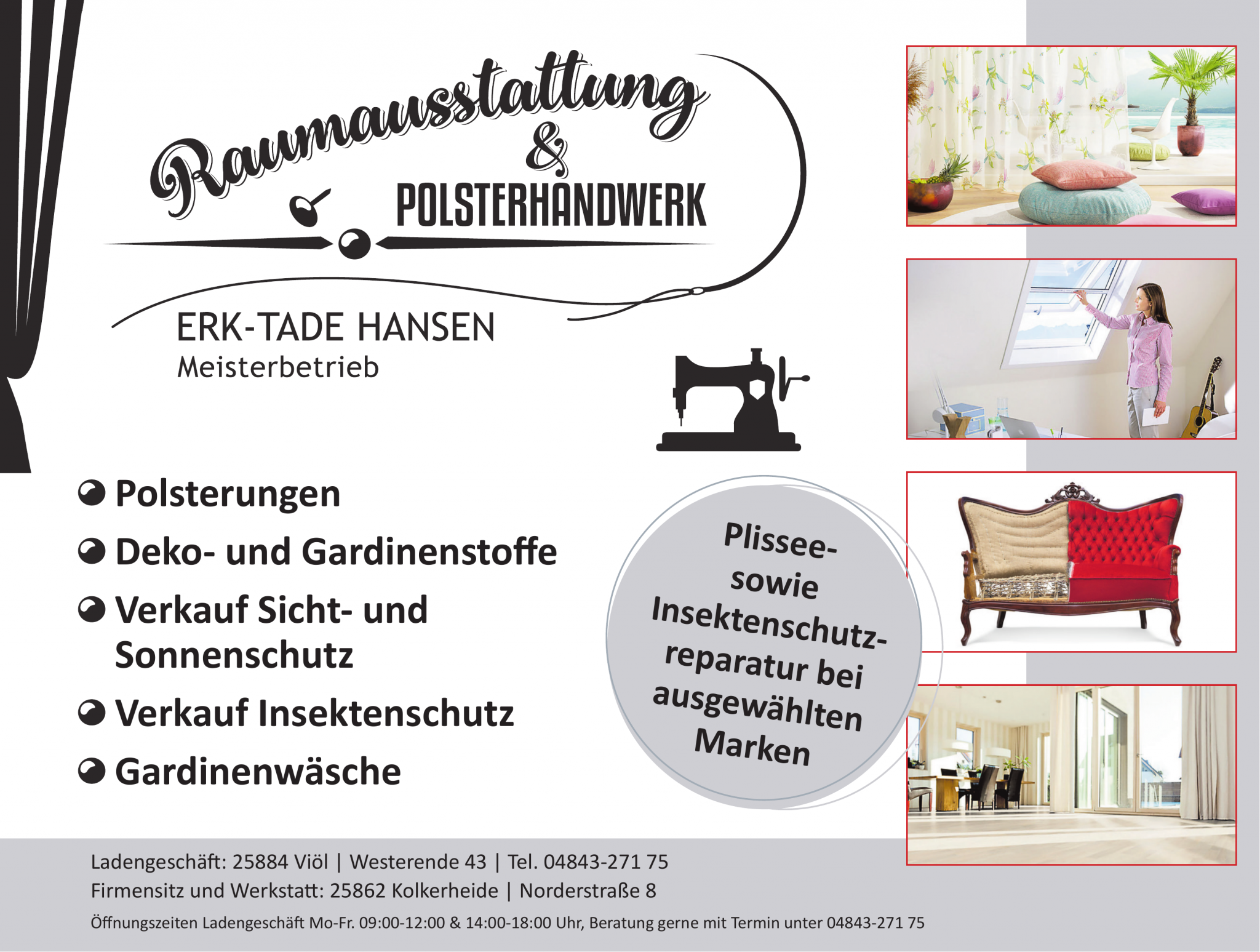 Raumausstattung
&
POLSTERHANDWERK

ERK-TADE HANSEN
Meisterbetrieb

Polsterungen

Deko- und Gardinenstoffe

Verkauf Sicht- und Sonnenschutz

Verkauf Insektenschutz

Gardinenwäsche

Plissee- sowie Insektenschutzreparatur bei ausgewählten Marken

Ladengeschäft: 25884 Viöl | Westerende 43 | Tel. 04843-271 75
Firmensitz und Werkstatt: 25862 Kolkerheide | Norderstraße 8

Öffnungszeiten Ladengeschäft Mo-Fr. 09:00-12:00 & 14:00-18:00 Uhr, Beratung gerne mit Termin unter 04843-271 75